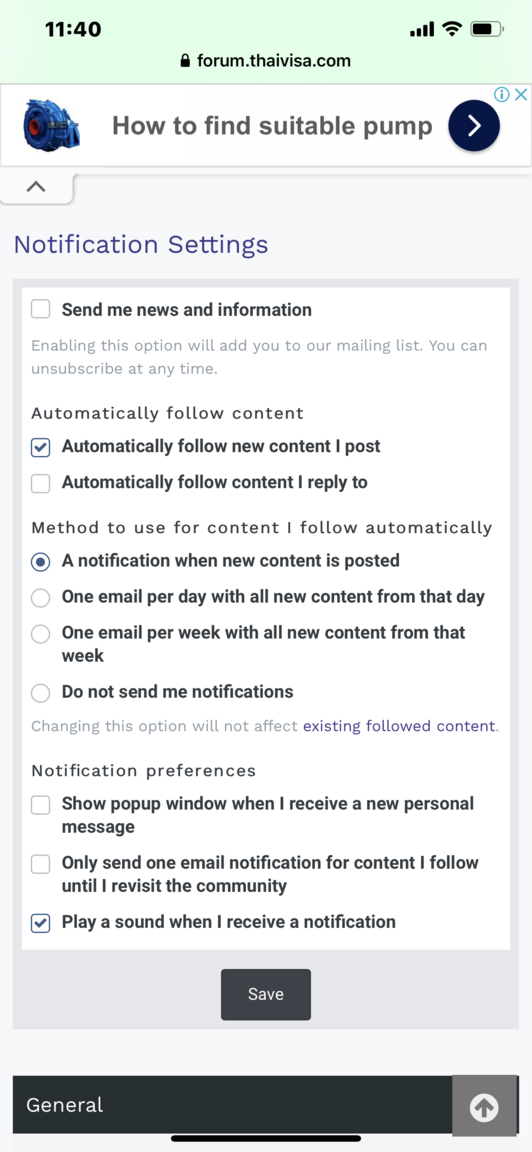 11:40

forum.thaivisa.com

How to find suitable pump

Notification Settings

Send me news and information

Enabling this option will add you to our mailing list. You can unsubscribe at any time.

Automatically follow content

Automatically follow new content I post

Automatically follow content I reply to

Method to use for content I follow automatically

A notification when new content is posted

One email per day with all new content from that day

One email per week with all new content from that week

Do not send me notifications

Changing this option will not affect existing followed content.

Notification preferences

Show popup window when I receive a new personal message

Only send one email notification for content I follow until I revisit the community

Play a sound when I receive a notification

Save

General